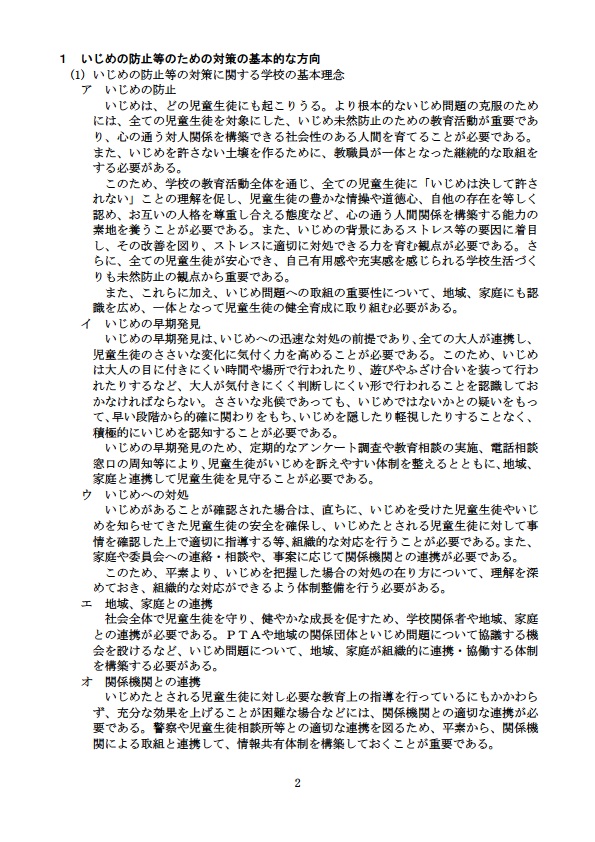 1　いじめの防止等のための対策の基本的な方向
(1) いじめの防止等の対策に関する学校の基本理念
ア　いじめの防止
いじめは、どの児童生徒にも起こりうる。より根本的ないじめ問題の克服のためには、全ての児童生徒を対象にした、いじめ未然防止のための教育活動が重要であり、心の通う対人関係を構築できる社会性のある人間を育てることが必要である。また、いじめを許さない土壌を作るために、教職員が一体となった継続的な取組をする必要がある。
このため、学校の教育活動全体を通じ、全ての児童生徒に「いじめは決して許されない」ことの理解を促し、児童生徒の豊かな情操や道徳心、自他の存在を等しく認め、お互いの人格を尊重し合える態度など、心の通う人間関係を構築する能力の素地を養うことが必要である。また、いじめの背景にあるストレス等の要因に着目し、その改善を図り、ストレスに適切に対処できる力を育む観点が必要である。さらに、全ての児童生徒が安心でき、自己有用感や充実感を感じられる学校生活づくりも未然防止の観点から重要である。
また、これらに加え、いじめ問題への取組の重要性について、地域、家庭にも認識を広め、一体となって児童生徒の健全育成に取り組む必要がある。
イ　いじめの早期発見
いじめの早期発見は、いじめへの迅速な対処の前提であり、全ての大人が連携し、児童生徒のささいな変化に気付く力を高めることが必要である。このため、いじめは大人の目に付きにくい時間や場所で行われたり、遊びやふざけ合いを装って行われたりするなど、大人が気付きにくく判断しにくい形で行われることを認識しておかなければならない。ささいな兆候であっても、いじめではないかとの疑いをもって、早い段階から的確に関わりをもち、いじめを隠したり軽視したりすることなく、積極的にいじめを認知することが必要である。
いじめの早期発見のため、定期的なアンケート調査や教育相談の実施、電話相談窓口の周知等により、児童生徒がいじめを訴えやすい体制を整えるとともに、地域、家庭と連携して児童生徒を見守ることが必要である。
ウ　いじめへの対処
いじめがあることが確認された場合は、直ちに、いじめを受けた児童生徒やいじめを知らせてきた児童生徒の安全を確保し、いじめたとされる児童生徒に対して事情を確認した上で適切に指導する等、組織的な対応を行うことが必要である。また、家庭や委員会への連絡・相談や、事案に応じて関係機関との連携が必要である。
このため、平素より、いじめを把握した場合の対処の在り方について、理解を深めておき、組織的な対応ができるよう体制整備を行う必要がある。
エ　地域、家庭との連携
社会全体で児童生徒を守り、健やかな成長を促すため、学校関係者や地域、家庭との連携が必要である。ＰＴＡや地域の関係団体といじめ問題について協議する機会を設けるなど、いじめ問題について、地域、家庭が組織的に連携・協働する体制を構築する必要がある。
オ　関係機関との連携
いじめたとされる児童生徒に対し必要な教育上の指導を行っているにもかかわらず、充分な効果を上げることが困難な場合などには、関係機関との適切な連携が必要である。警察や児童生徒相談所等との適切な連携を図るため、平素から、関係機関による取組と連携して、情報共有体制を構築しておくことが重要である。

2